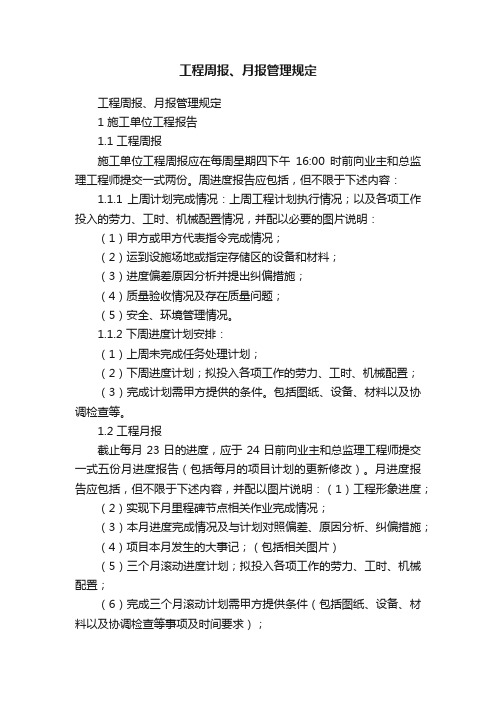 工程周报、月报管理规定

工程周报、月报管理规定

1 施工单位工程报告

1.1 工程周报

施工单位工程周报应在每周星期四下午 16:00 时前向业主和总监理工程师提交一式两份。周进度报告应包括，但不限于下述内容：

1.1.1 上周计划完成情况：上周工程计划执行情况；以及各项工作投入的劳力、工时、机械配置情况，并配以必要的图片说明：

（1）甲方或甲方代表指令完成情况；

（2）运到设施场地或指定存储区的设备和材料；

（3）进度偏差原因分析并提出纠偏措施；

（4）质量验收情况及存在质量问题；

（5）安全、环境管理情况。

1.1.2 下周进度计划安排：

（1）上周未完成任务处理计划；

（2）下周进度计划；拟投入各项工作的劳力、工时、机械配置；

（3）完成计划需甲方提供的条件。包括图纸、设备、材料以及协调检查等。

1.2 工程月报

截止每月 23 日的进度，应于 24 日前向业主和总监理工程师提交一式五份月进度报告（包括每月的项目计划的更新修改）。月进度报告应包括，但不限于下述内容，并配以图片说明：（1）工程形象进度；

（2）实现下月里程碑节点相关作业完成情况；

（3）本月进度完成情况及与计划对照偏差、原因分析、纠偏措施；

（4）项目本月发生的大事记；（包括相关图片）

（5）三个月滚动进度计划；拟投入各项工作的劳力、工时、机械配置；

（6）完成三个月滚动计划需甲方提供条件（包括图纸、设备、材料以及协调检查等事项及时间要求）；